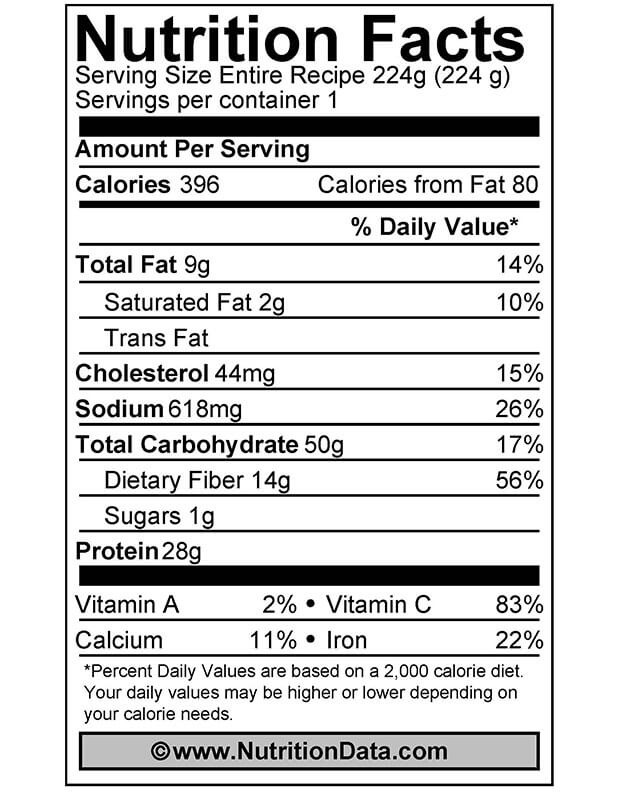 Nutrition Facts
Serving Size Entire Recipe 224g (224 g)
Servings per container 1

Amount Per Serving
Calories 396 Calories from Fat 80

% Daily Value*

Total Fat 9g 14%
Saturated Fat 2g 10%
Trans Fat
Cholesterol 44mg 15%
Sodium 618mg 26%
Total Carbohydrate 50g 17%
Dietary Fiber 14g 56%
Sugars 1g
Protein 28g

Vitamin A 2% • Vitamin C 83%
Calcium 11% • Iron 22%

*Percent Daily Values are based on a 2,000 calorie diet. Your daily values may be higher or lower depending on your calorie needs.

©www.NutritionData.com